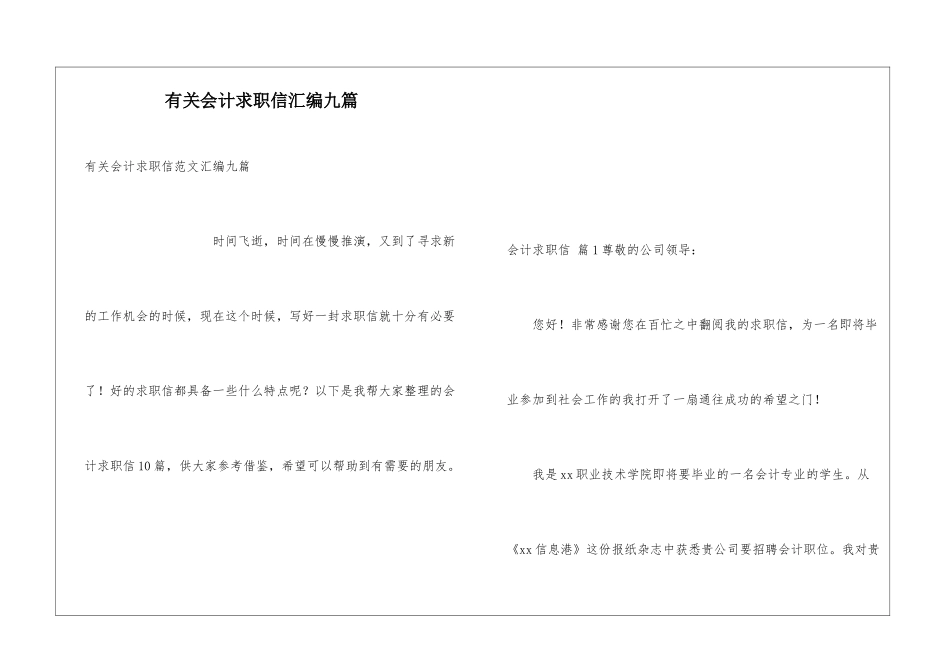 有关会计求职信汇编九篇

有关会计求职信范文汇编九篇

时间飞逝，时间在慢慢推演，又到了寻求新的工作机会的时候，现在这个时候，写好一封求职信就十分有必要了！好的求职信都具备一些什么特点呢？以下是我帮大家整理的会计求职信10篇，供大家参考借鉴，希望可以帮助到有需要的朋友。

会计求职信 篇1尊敬的公司领导：

您好！非常感谢您在百忙之中翻阅我的求职信，为一名即将毕业参加到社会工作的我打开了一扇通往成功的希望之门！

我是xx职业技术学院即将要毕业的一名会计专业的学生。从《xx信息港》这份报纸杂志中获悉贵公司要招聘会计职位。我对贵